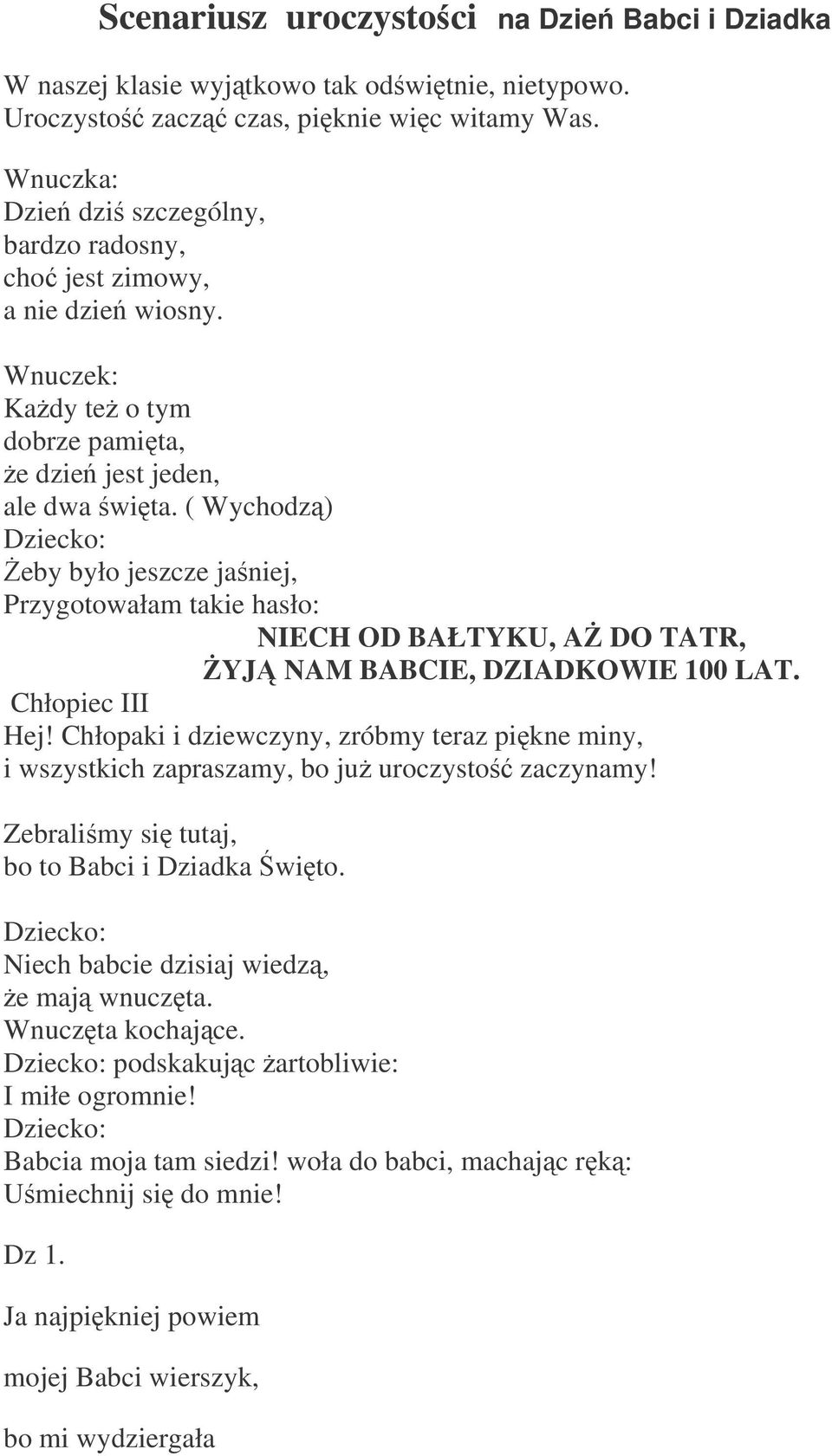 Scenariusz uroczystości na Dzień Babci i Dziadka

W naszej klasie wyjątkowo tak odświętnie, nietypowo.
Uroczystość zacząć czas, pięknie więc witamy Was.

Wnuczka:
Dzień dziś szczególny,
bardzo radosny,
choć jest zimowy,
a nie dzień wiosny.

Wnuczek:
Każdy też o tym
dobrze pamięta,
że dzień jest jeden,
ale dwa święta. ( Wychodzą)
Dziecko:
Żeby było jeszcze jaśniej,
Przygotowałam takie hasło:
NIECH OD BAŁTYKU, AŻ DO TATR,
ŻYJĄ NAM BABCIE, DZIADKOWIE 100 LAT.
Chłopiec III
Hej! Chłopaki i dziewczyny, zróbmy teraz piękne miny,
i wszystkich zapraszamy, bo już uroczystość zaczynamy!

Zebraliśmy się tutaj,
bo to Babci i Dziadka Święto.

Dziecko:
Niech babcie dzisiaj wiedzą,
że mają wnuczęta.
Wnuczęta kochające.
Dziecko: podskakując żartobliwie:
I miłe ogromnie!
Dziecko:
Babcia moja tam siedzi! woła do babci, machając ręką:
Uśmiechnij się do mnie!

Dz 1.

Ja najpiękniej powiem

mojej Babci wierszyk,

bo mi wydziergała